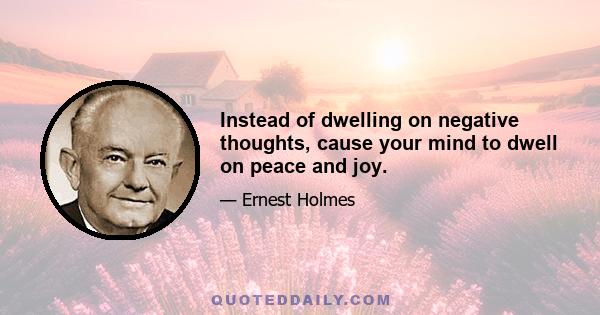 Instead of dwelling on negative thoughts, cause your mind to dwell on peace and joy.

— Ernest Holmes

QUOTEDDAILY.COM